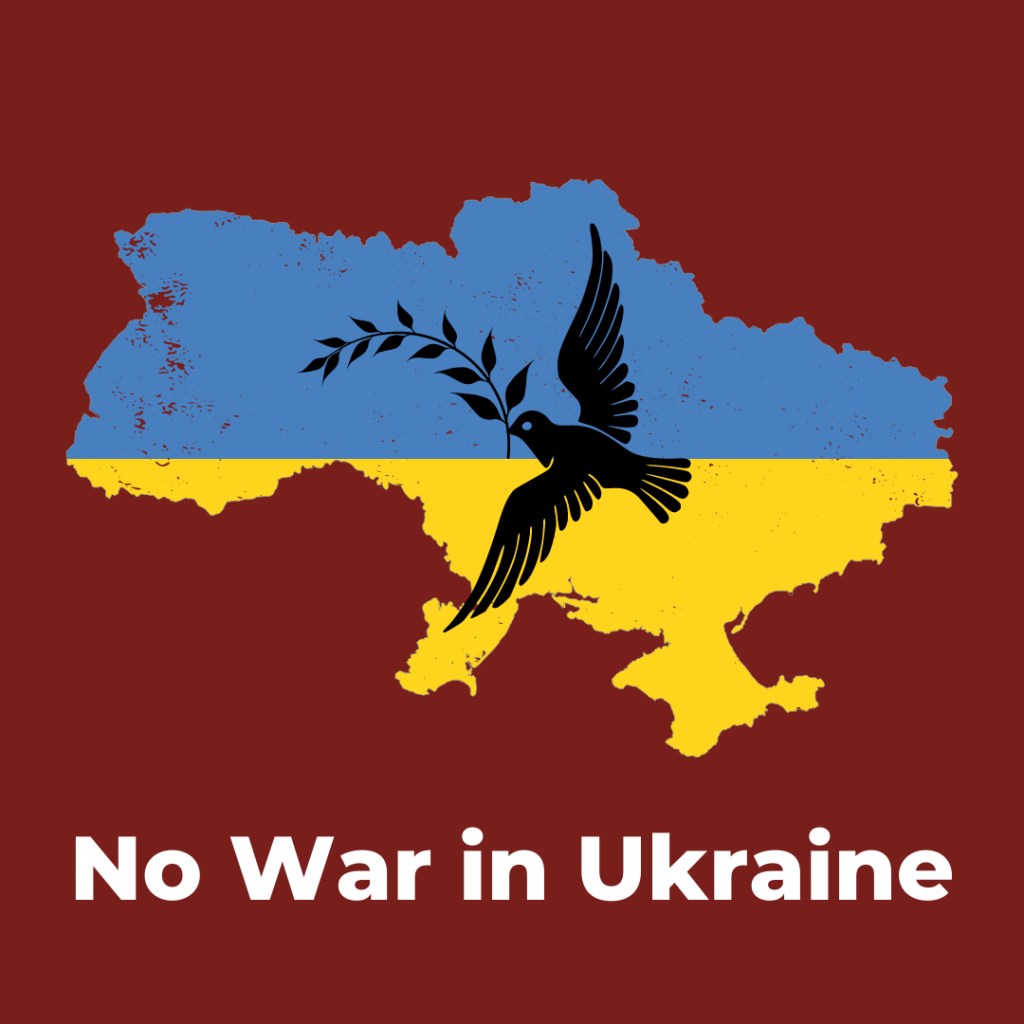 No War in Ukraine